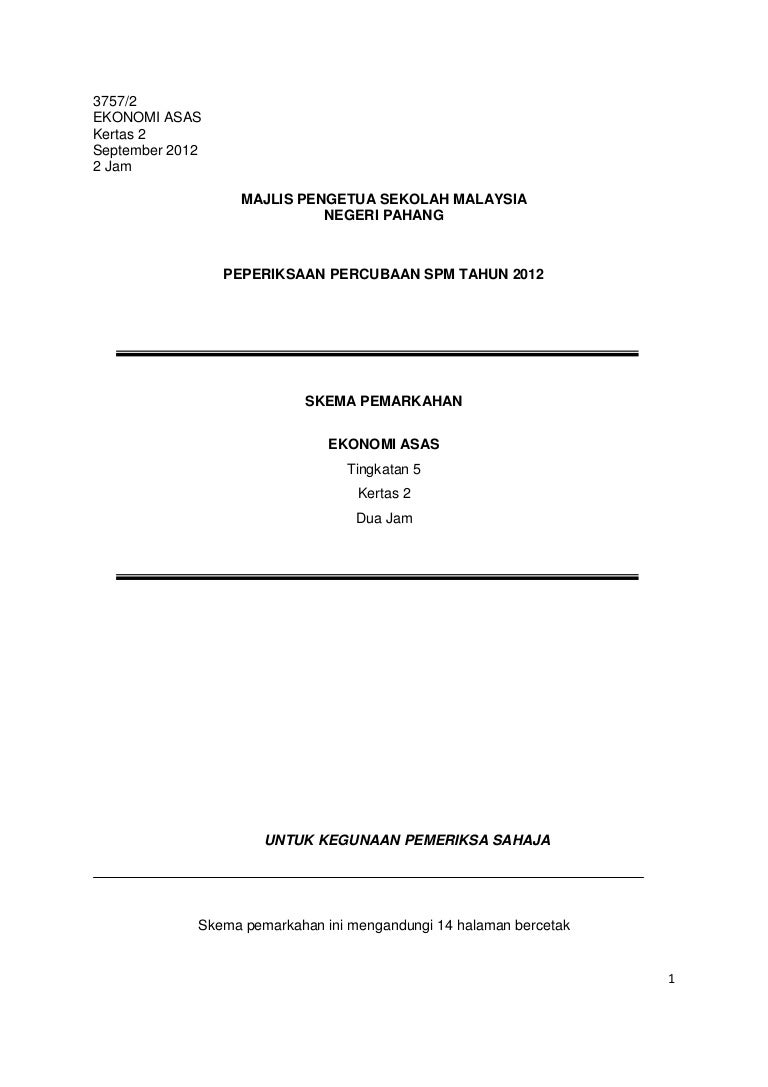 3757/2
EKONOMI ASAS
Kertas 2
September 2012
2 Jam

MAJLIS PENGETUA SEKOLAH MALAYSIA
NEGERI PAHANG

PEPERIKSAAN PERCUBAAN SPM TAHUN 2012

SKEMA PEMARKAHAN

EKONOMI ASAS
Tingkatan 5
Kertas 2
Dua Jam

UNTUK KEGUNAAN PEMERIKSA SAHAJA

Skema pemarkahan ini mengandungi 14 halaman bercetak

1